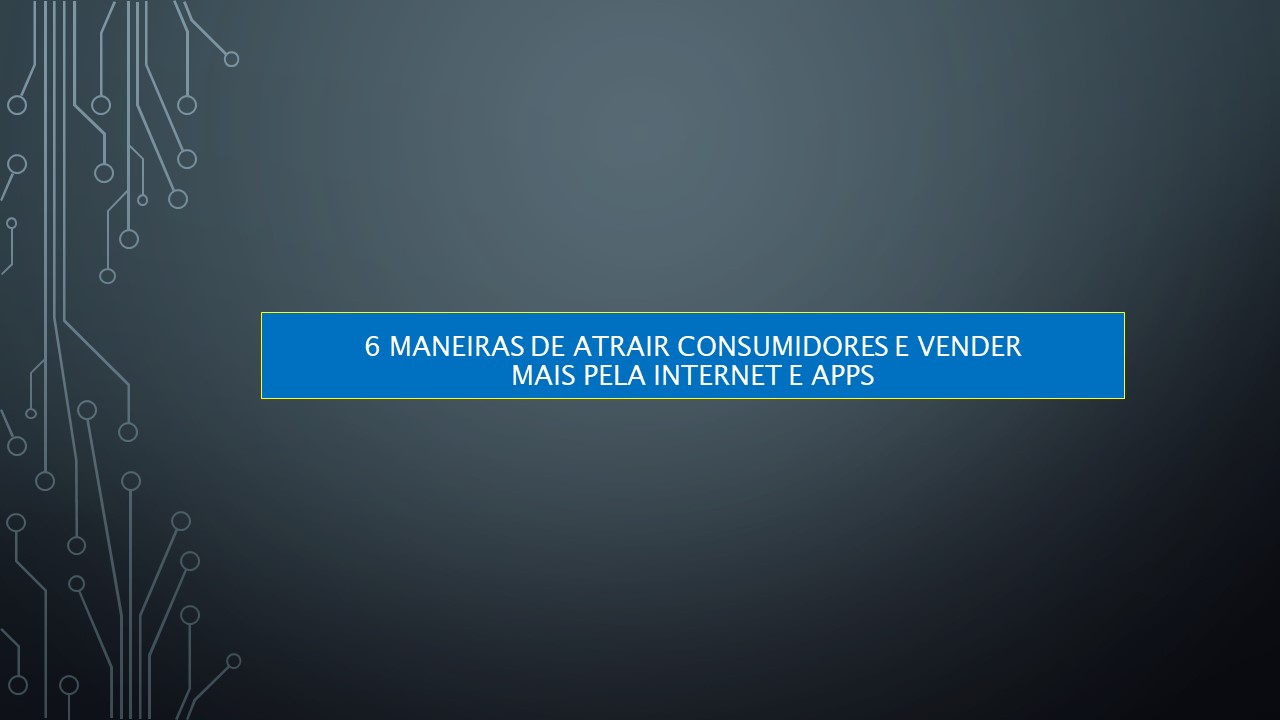 6 MANEIRAS DE ATRAIR CONSUMIDORES E VENDER MAIS PELA INTERNET E APPS